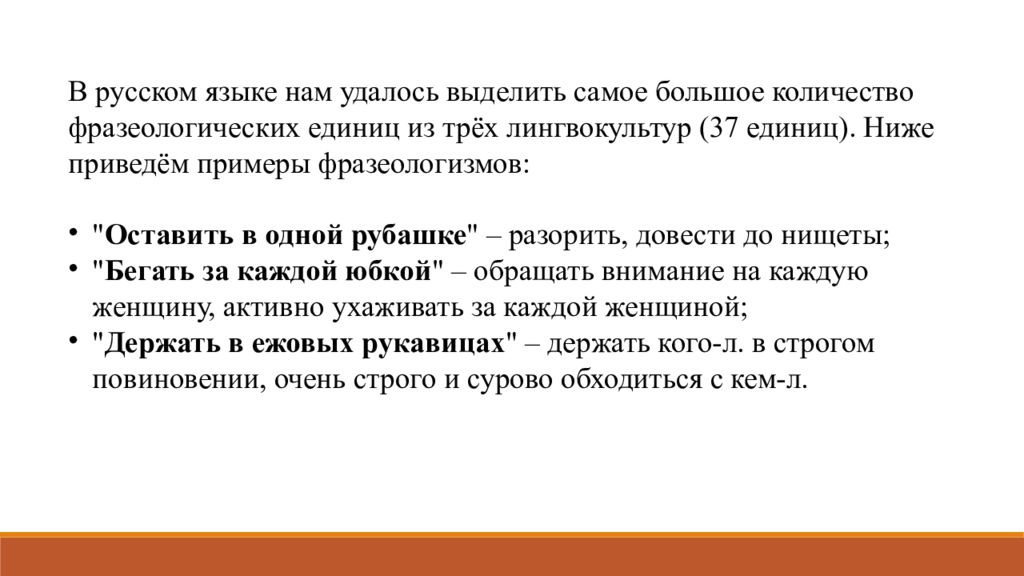 В русском языке нам удалось выделить самое большое количество фразеологических единиц из трёх лингвокультур (37 единиц). Ниже приведём примеры фразеологизмов:

• "Оставить в одной рубашке" – разорить, довести до нищеты;
• "Бегать за каждой юбкой" – обращать внимание на каждую женщину, активно ухаживать за каждой женщиной;
• "Держать в ежовых рукавицах" – держать кого-л. в строгом повиновении, очень строго и сурово обходиться с кем-л.